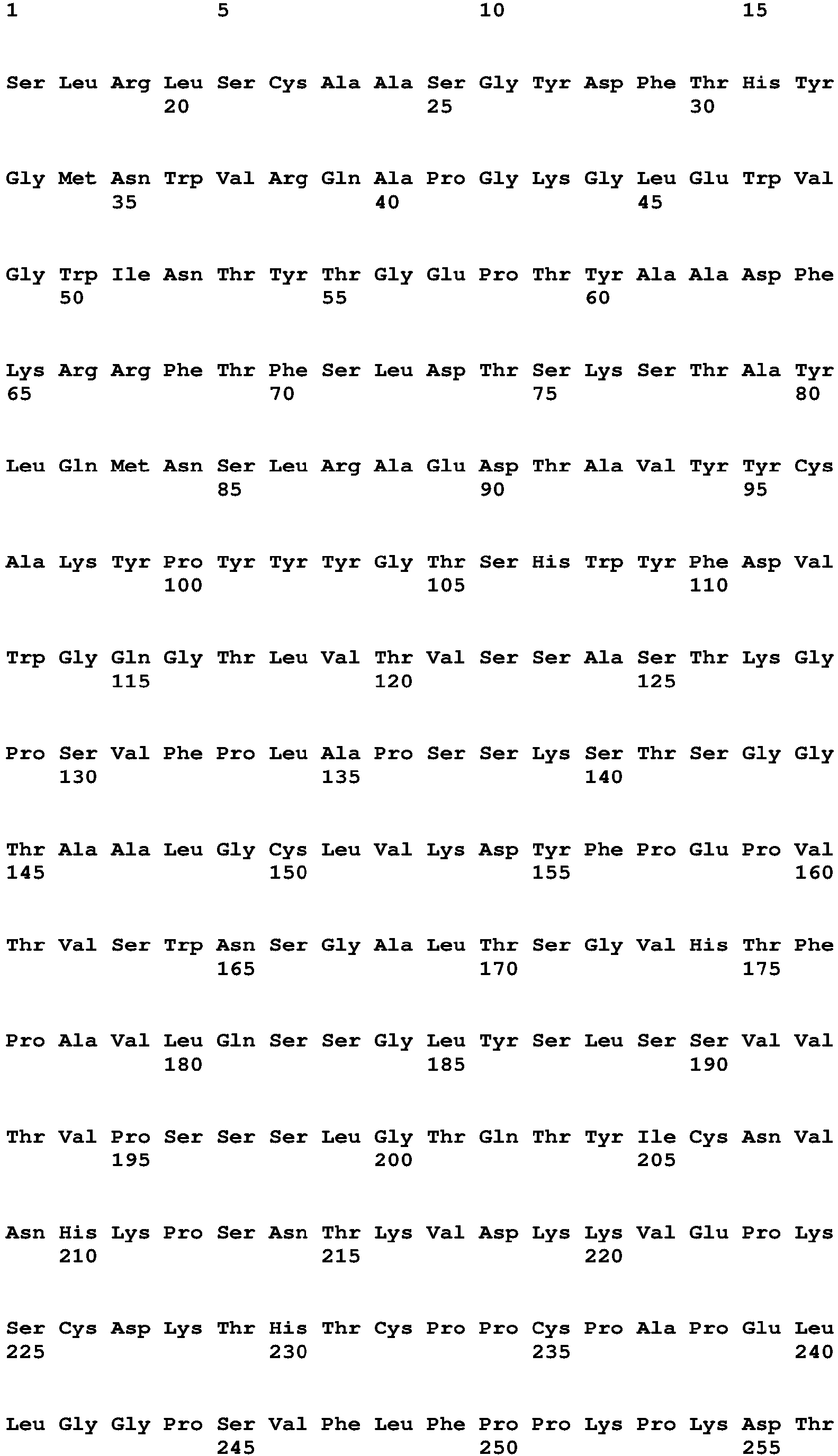 1 5 10 15

Ser Leu Arg Leu Ser Cys Ala Ala Ser Gly Tyr Asp Phe Thr His Tyr
20 25 30

Gly Met Asn Trp Val Arg Gln Ala Pro Gly Lys Gly Leu Glu Trp Val
35 40 45

Gly Trp Ile Asn Thr Tyr Thr Gly Glu Pro Thr Tyr Ala Ala Asp Phe
50 55 60

Lys Arg Arg Phe Thr Phe Ser Leu Asp Thr Ser Lys Ser Thr Ala Tyr
65 70 75 80

Leu Gln Met Asn Ser Leu Arg Ala Glu Asp Thr Ala Val Tyr Tyr Cys
85 90 95

Ala Lys Tyr Pro Tyr Tyr Tyr Gly Thr Ser His Trp Tyr Phe Asp Val
100 105 110

Trp Gly Gln Gly Thr Leu Val Thr Val Ser Ser Ala Ser Thr Lys Gly
115 120 125

Pro Ser Val Phe Pro Leu Ala Pro Ser Ser Lys Ser Thr Ser Gly Gly
130 135 140

Thr Ala Ala Leu Gly Cys Leu Val Lys Asp Tyr Phe Pro Glu Pro Val
145 150 155 160

Thr Val Ser Trp Asn Ser Gly Ala Leu Thr Ser Gly Val His Thr Phe
165 170 175

Pro Ala Val Leu Gln Ser Ser Gly Leu Tyr Ser Leu Ser Ser Val Val
180 185 190

Thr Val Pro Ser Ser Ser Leu Gly Thr Gln Thr Tyr Ile Cys Asn Val
195 200 205

Asn His Lys Pro Ser Asn Thr Lys Val Asp Lys Lys Val Glu Pro Lys
210 215 220

Ser Cys Asp Lys Thr His Thr Cys Pro Pro Cys Pro Ala Pro Glu Leu
225 230 235 240

Leu Gly Gly Pro Ser Val Phe Leu Phe Pro Pro Lys Pro Lys Asp Thr
245 250 255